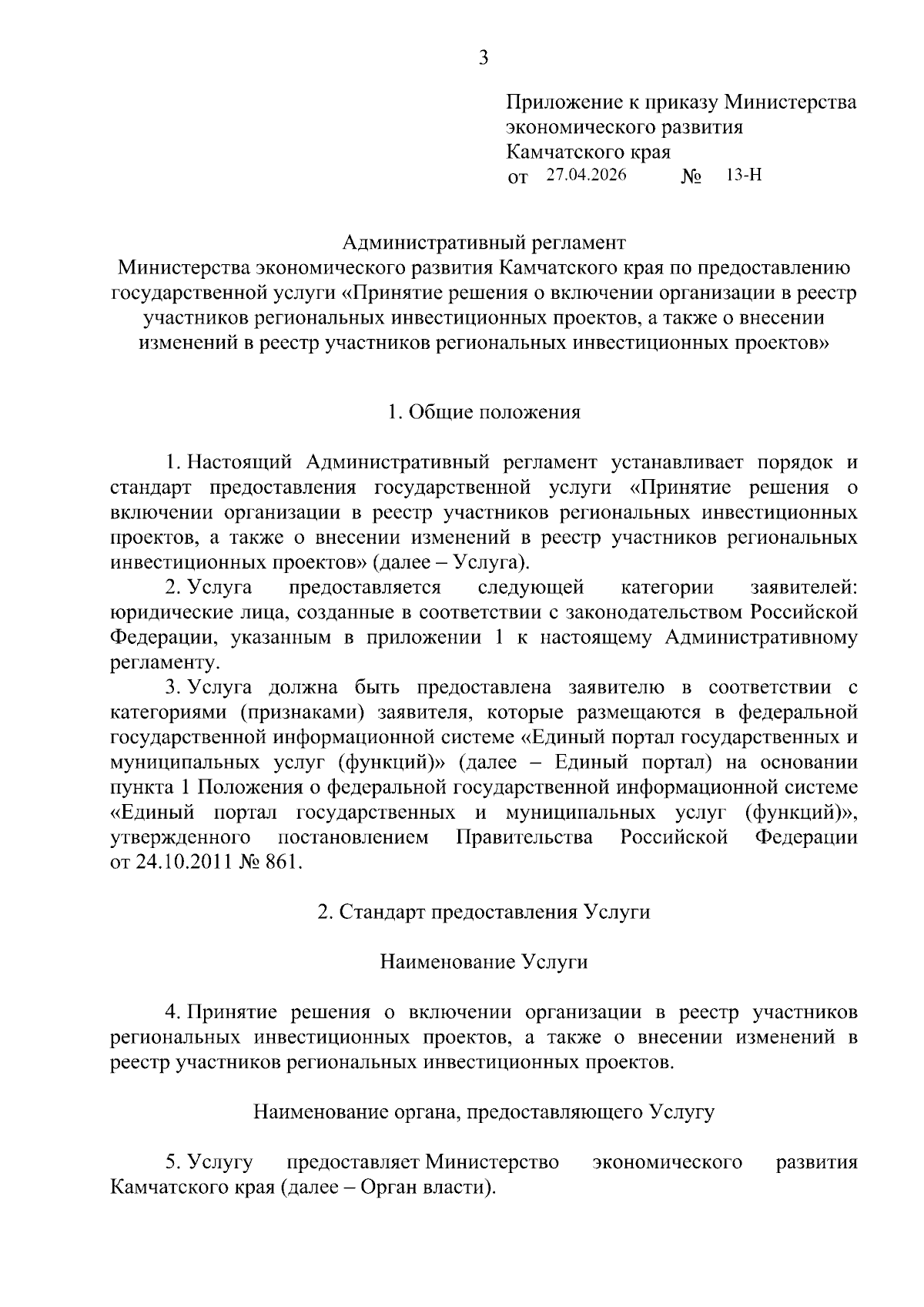 3

Приложение к приказу Министерства экономического развития Камчатского края
от 27.04.2026 № 13-Н

Административный регламент
Министерства экономического развития Камчатского края по предоставлению государственной услуги «Принятие решения о включении организации в реестр участников региональных инвестиционных проектов, а также о внесении изменений в реестр участников региональных инвестиционных проектов»

1. Общие положения

1. Настоящий Административный регламент устанавливает порядок и стандарт предоставления государственной услуги «Принятие решения о включении организации в реестр участников региональных инвестиционных проектов, а также о внесении изменений в реестр участников региональных инвестиционных проектов» (далее – Услуга).

2. Услуга предоставляется следующей категории заявителей: юридические лица, созданные в соответствии с законодательством Российской Федерации, указанным в приложении 1 к настоящему Административному регламенту.

3. Услуга должна быть предоставлена заявителю в соответствии с категориями (признаками) заявителя, которые размещаются в федеральной государственной информационной системе «Единый портал государственных и муниципальных услуг (функций)» (далее – Единый портал) на основании пункта 1 Положения о федеральной государственной информационной системе «Единый портал государственных и муниципальных услуг (функций)», утвержденного постановлением Правительства Российской Федерации от 24.10.2011 № 861.

2. Стандарт предоставления Услуги

Наименование Услуги

4. Принятие решения о включении организации в реестр участников региональных инвестиционных проектов, а также о внесении изменений в реестр участников региональных инвестиционных проектов.

Наименование органа, предоставляющего Услугу

5. Услугу предоставляет Министерство экономического развития Камчатского края (далее – Орган власти).